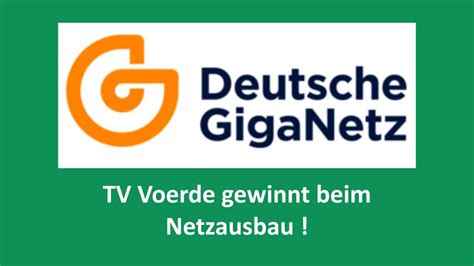 Deutsche GigaNetz

TV Voerde gewinnt beim Netzausbau !